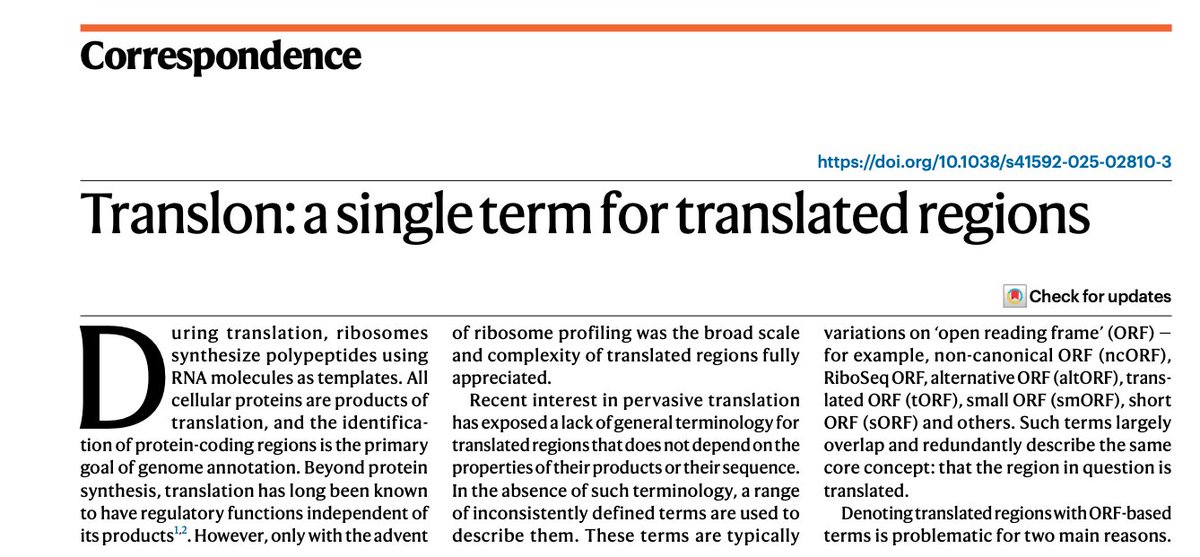 Correspondence

https://doi.org/10.1038/s41592-025-02810-3

Translon: a single term for translated regions

Check for updates

During translation, ribosomes synthesize polypeptides using RNA molecules as templates. All cellular proteins are products of translation, and the identification of protein-coding regions is the primary goal of genome annotation. Beyond protein synthesis, translation has long been known to have regulatory functions independent of its products$^{1,2}$. However, only with the advent of ribosome profiling was the broad scale and complexity of translated regions fully appreciated.

Recent interest in pervasive translation has exposed a lack of general terminology for translated regions that does not depend on the properties of their products or their sequence. In the absence of such terminology, a range of inconsistently defined terms are used to describe them. These terms are typically variations on 'open reading frame' (ORF) — for example, non-canonical ORF (ncORF), RiboSeq ORF, alternative ORF (altORF), translated ORF (tORF), small ORF (smORF), short ORF (sORF) and others. Such terms largely overlap and redundantly describe the same core concept: that the region in question is translated.

Denoting translated regions with ORF-based terms is problematic for two main reasons.